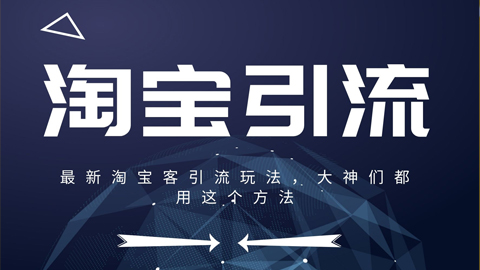 淘宝引流

最新淘宝客引流玩法，大神们都用这个方法